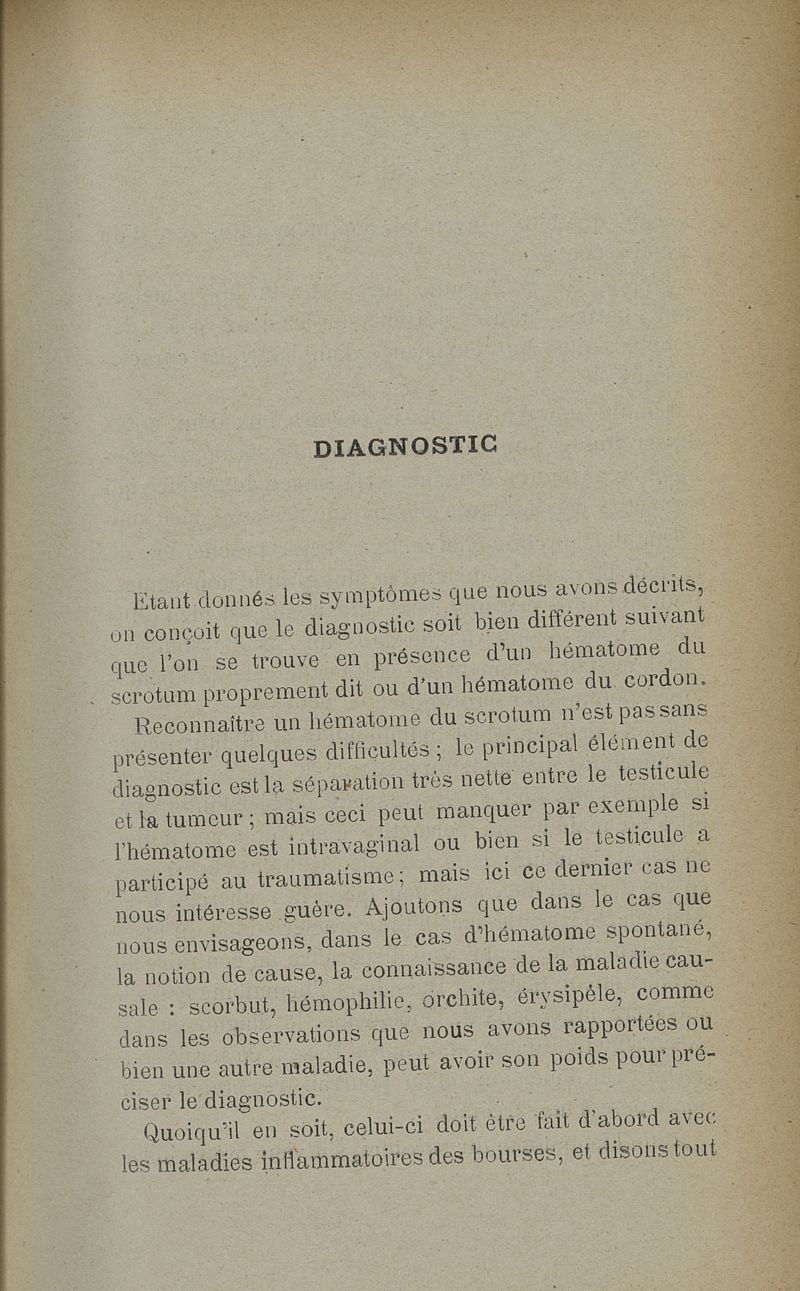 DIAGNOSTIC

Etant donnés les symptômes que nous avons décrits, on conçoit que le diagnostic soit bien différent suivant que l'on se trouve en présence d'un hématome du scrotum proprement dit ou d'un hématome du cordon.

Reconnaître un hématome du scrotum n'est pas sans présenter quelques difficultés ; le principal élément de diagnostic est la séparation très nette entre le testicule et la tumeur ; mais ceci peut manquer par exemple si l'hématome est intravaginal ou bien si le testicule a participé au traumatisme ; mais ici ce dernier cas ne nous intéresse guère. Ajoutons que dans le cas que nous envisageons, dans le cas d'hématome spontané, la notion de cause, la connaissance de la maladie causale : scorbut, hémophilie, orchite, érysipèle, comme dans les observations que nous avons rapportées ou bien une autre maladie, peut avoir son poids pour préciser le diagnostic.

Quoiqu'il en soit, celui-ci doit être fait d'abord avec les maladies inflammatoires des bourses, et disons tout